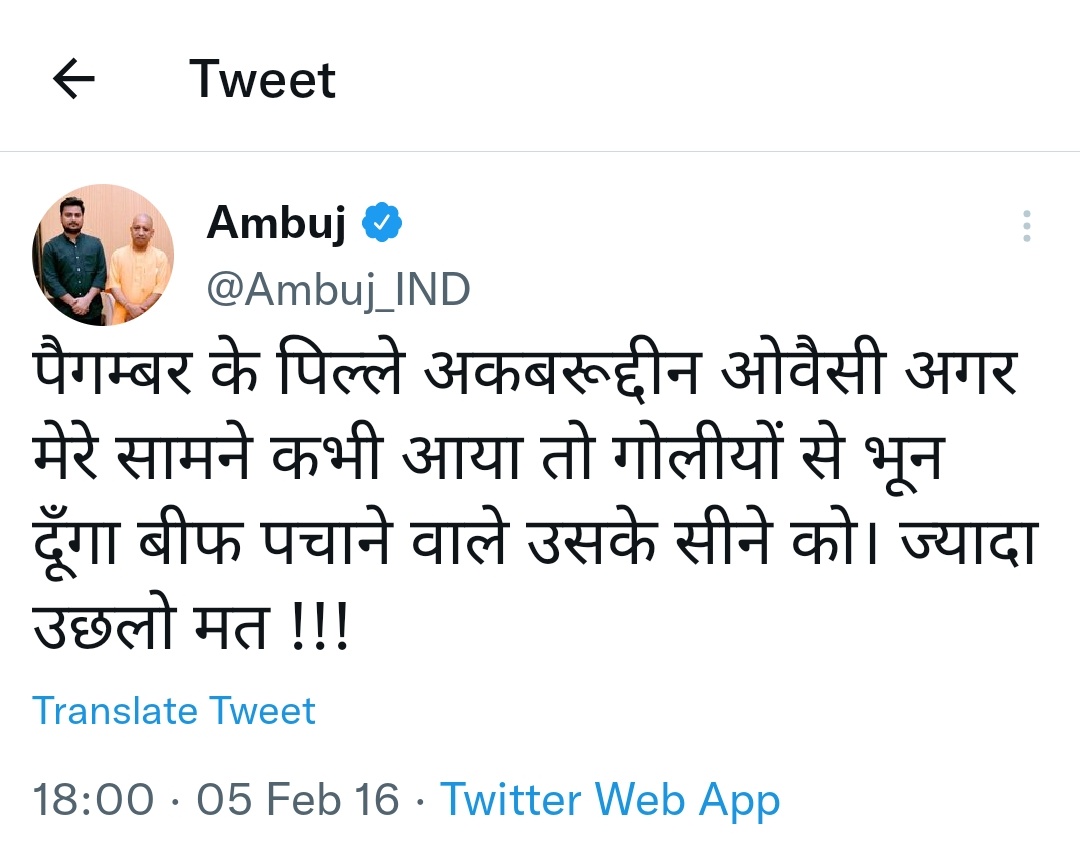 Tweet

Ambuj
@Ambuj_IND

पैगम्बर के पिल्ले अकबरूद्दीन ओवैसी अगर मेरे सामने कभी आया तो गोलीयों से भून दूँगा बीफ पचाने वाले उसके सीने को। ज्यादा उछलो मत !!!

Translate Tweet

18:00 · 05 Feb 16 · Twitter Web App